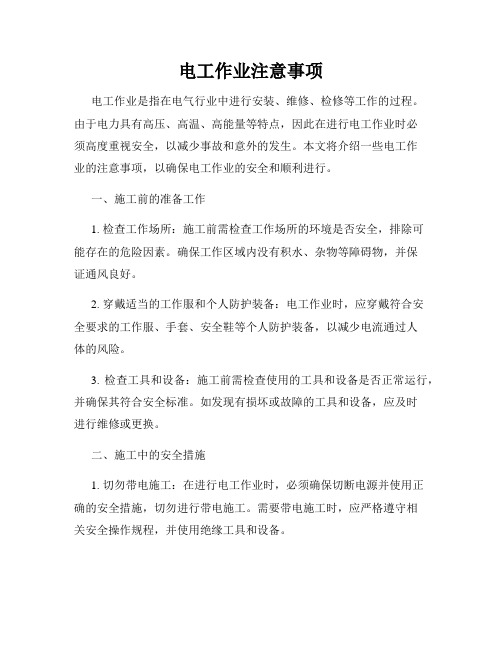 电工作业注意事项

电工作业是指在电气行业中进行安装、维修、检修等工作的过程。由于电力具有高压、高温、高能量等特点，因此在进行电工作业时必须高度重视安全，以减少事故和意外的发生。本文将介绍一些电工作业的注意事项，以确保电工作业的安全和顺利进行。

一、施工前的准备工作

1. 检查工作场所：施工前需检查工作场所的环境是否安全，排除可能存在的危险因素。确保工作区域内没有积水、杂物等障碍物，并保证通风良好。

2. 穿戴适当的工作服和个人防护装备：电工作业时，应穿戴符合安全要求的工作服、手套、安全鞋等个人防护装备，以减少电流通过人体的风险。

3. 检查工具和设备：施工前需检查使用的工具和设备是否正常运行，并确保其符合安全标准。如发现有损坏或故障的工具和设备，应及时进行维修或更换。

二、施工中的安全措施

1. 切勿带电施工：在进行电工作业时，必须确保切断电源并使用正确的安全措施，切勿进行带电施工。需要带电施工时，应严格遵守相关安全操作规程，并使用绝缘工具和设备。